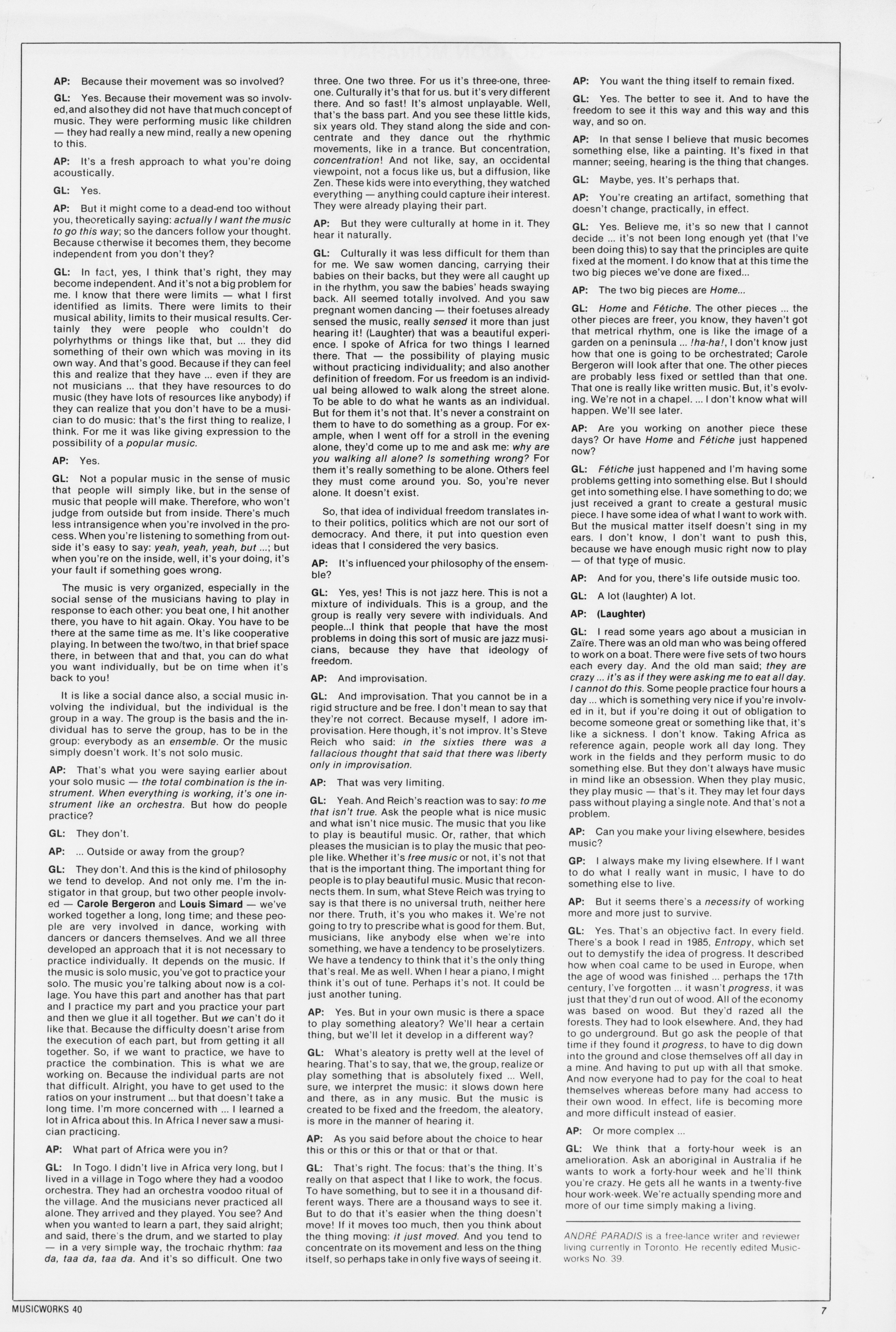 AP: Because their movement was so involved?

GL: Yes. Because their movement was so involved, and also they did not have that much concept of music. They were performing music like children — they had really a new mind, really a new opening to this.

AP: It's a fresh approach to what you're doing acoustically.

GL: Yes.

AP: But it might come to a dead-end too without you, theoretically saying: actually I want the music to go this way; so the dancers follow your thought. Because otherwise it becomes them, they become independent from you don't they?

GL: In fact, yes, I think that's right, they may become independent. And it's not a big problem for me. I know that there were limits — what I first identified as limits. There were limits to their musical ability, limits to their musical results. Certainly they were people who couldn't do polyrhythms or things like that, but ... they did something of their own which was moving in its own way. And that's good. Because if they can feel this and realize that they have ... even if they are not musicians ... that they have resources to do music (they have lots of resources like anybody) if they can realize that you don't have to be a musician to do music: that's the first thing to realize, I think. For me it was like giving expression to the possibility of a popular music.

AP: Yes.

GL: Not a popular music in the sense of music that people will simply like, but in the sense of music that people will make. Therefore, who won't judge from outside but from inside. There's much less intransigence when you're involved in the process. When you're listening to something from outside it's easy to say: yeah, yeah, yeah, but ...; but when you're on the inside, well, it's your doing, it's your fault if something goes wrong.

The music is very organized, especially in the social sense of the musicians having to play in response to each other: you beat one, I hit another there, you have to hit again. Okay. You have to be there at the same time as me. It's like cooperative playing. In between the two/two, in that brief space there, in between that and that, you can do what you want individually, but be on time when it's back to you!

It is like a social dance also, a social music involving the individual, but the individual is the group in a way. The group is the basis and the individual has to serve the group, has to be in the group: everybody as an ensemble. Or the music simply doesn't work. It's not solo music.

AP: That's what you were saying earlier about your solo music — the total combination is the instrument. When everything is working, it's one instrument like an orchestra. But how do people practice?

GL: They don't.

AP: ... Outside or away from the group?

GL: They don't. And this is the kind of philosophy we tend to develop. And not only me. I'm the instigator in that group, but two other people involved — Carole Bergeron and Louis Simard — we've worked together a long, long time; and these people are very involved in dance, working with dancers or dancers themselves. And we all three developed an approach that it is not necessary to practice individually. It depends on the music. If the music is solo music, you've got to practice your solo. The music you're talking about now is a collage. You have this part and another has that part and I practice my part and you practice your part and then we glue it all together. But we can't do it like that. Because the difficulty doesn't arise from the execution of each part, but from getting it all together. So, if we want to practice, we have to practice the combination. This is what we are working on. Because the individual parts are not that difficult. Alright, you have to get used to the ratios on your instrument ... but that doesn't take a long time. I'm more concerned with ... I learned a lot in Africa about this. In Africa I never saw a musician practicing.

AP: What part of Africa were you in?

GL: In Togo. I didn't live in Africa very long, but I lived in a village in Togo where they had a voodoo orchestra. They had an orchestra voodoo ritual of the village. And the musicians never practiced all alone. They arrived and they played. You see? And when you wanted to learn a part, they said alright; and said, there's the drum, and we started to play — in a very simple way, the trochaic rhythm: taa da, taa da, taa da. And it's so difficult. One two three. One two three. For us it's three-one, three-one. Culturally it's that for us. but it's very different there. And so fast! It's almost unplayable. Well, that's the bass part. And you see these little kids, six years old. They stand along the side and concentrate and they dance out the rhythmic movements, like in a trance. But concentration, concentration! And not like, say, an occidental viewpoint, not a focus like us, but a diffusion, like Zen. These kids were into everything, they watched everything — anything could capture their interest. They were already playing their part.

AP: But they were culturally at home in it. They hear it naturally.

GL: Culturally it was less difficult for them than for me. We saw women dancing, carrying their babies on their backs, but they were all caught up in the rhythm, you saw the babies' heads swaying back. All seemed totally involved. And you saw pregnant women dancing — their foetuses already sensed the music, really sensed it more than just hearing it! (Laughter) that was a beautiful experience. I spoke of Africa for two things I learned there. That — the possibility of playing music without practicing individuality; and also another definition of freedom. For us freedom is an individual being allowed to walk along the street alone. To be able to do what he wants as an individual. But for them it's not that. It's never a constraint on them to have to do something as a group. For example, when I went off for a stroll in the evening alone, they'd come up to me and ask me: why are you walking all alone? Is something wrong? For them it's really something to be alone. Others feel they must come around you. So, you're never alone. It doesn't exist.

So, that idea of individual freedom translates into their politics, politics which are not our sort of democracy. And there, it put into question even ideas that I considered the very basics.

AP: It's influenced your philosophy of the ensemble?

GL: Yes, yes! This is not jazz here. This is not a mixture of individuals. This is a group, and the group is really very severe with individuals. And people...I think that people that have the most problems in doing this sort of music are jazz musicians, because they have that ideology of freedom.

AP: And improvisation.

GL: And improvisation. That you cannot be in a rigid structure and be free. I don't mean to say that they're not correct. Because myself, I adore improvisation. Here though, it's not improv. It's Steve Reich who said: in the sixties there was a fallacious thought that said that there was liberty only in improvisation.

AP: That was very limiting.

GL: Yeah. And Reich's reaction was to say: to me that isn't true. Ask the people what is nice music and what isn't nice music. The music that you like to play is beautiful music. Or, rather, that which pleases the musician is to play the music that people like. Whether it's free music or not, it's not that that is the important thing. The important thing for people is to play beautiful music. Music that reconnects them. In sum, what Steve Reich was trying to say is that there is no universal truth, neither here nor there. Truth, it's you who makes it. We're not going to try to prescribe what is good for them. But, musicians, like anybody else when we're into something, we have a tendency to be proselytizers. We have a tendency to think that it's the only thing that's real. Me as well. When I hear a piano, I might think it's out of tune. Perhaps it's not. It could be just another tuning.

AP: Yes. But in your own music is there a space to play something aleatory? We'll hear a certain thing, but we'll let it develop in a different way?

GL: What's aleatory is pretty well at the level of hearing. That's to say, that we, the group, realize or play something that is absolutely fixed ... Well, sure, we interpret the music: it slows down here and there, as in any music. But the music is created to be fixed and the freedom, the aleatory, is more in the manner of hearing it.

AP: As you said before about the choice to hear this or this or this or that or that or that.

GL: That's right. The focus: that's the thing. It's really on that aspect that I like to work, the focus. To have something, but to see it in a thousand different ways. There are a thousand ways to see it. But to do that it's easier when the thing doesn't move! If it moves too much, then you think about the thing moving: it just moved. And you tend to concentrate on its movement and less on the thing itself, so perhaps take in only five ways of seeing it.

AP: You want the thing itself to remain fixed.

GL: Yes. The better to see it. And to have the freedom to see it this way and this way and this way, and so on.

AP: In that sense I believe that music becomes something else, like a painting. It's fixed in that manner; seeing, hearing is the thing that changes.

GL: Maybe, yes. It's perhaps that.

AP: You're creating an artifact, something that doesn't change, practically, in effect.

GL: Yes. Believe me, it's so new that I cannot decide ... it's not been long enough yet (that I've been doing this) to say that the principles are quite fixed at the moment. I do know that at this time the two big pieces we've done are fixed...

AP: The two big pieces are Home...

GL: Home and Fétiche. The other pieces ... the other pieces are freer, you know, they haven't got that metrical rhythm, one is like the image of a garden on a peninsula ... !ha-ha!, I don't know just how that one is going to be orchestrated; Carole Bergeron will look after that one. The other pieces are probably less fixed or settled than that one. That one is really like written music. But, it's evolving. We're not in a chapel. ... I don't know what will happen. We'll see later.

AP: Are you working on another piece these days? Or have Home and Fétiche just happened now?

GL: Fétiche just happened and I'm having some problems getting into something else. But I should get into something else. I have something to do; we just received a grant to create a gestural music piece. I have some idea of what I want to work with. But the musical matter itself doesn't sing in my ears. I don't know, I don't want to push this, because we have enough music right now to play — of that type of music.

AP: And for you, there's life outside music too.

GL: A lot (laughter) A lot.

AP: (Laughter)

GL: I read some years ago about a musician in Zaïre. There was an old man who was being offered to work on a boat. There were five sets of two hours each every day. And the old man said; they are crazy ... it's as if they were asking me to eat all day. I cannot do this. Some people practice four hours a day ... which is something very nice if you're involved in it, but if you're doing it out of obligation to become someone great or something like that, it's like a sickness. I don't know. Taking Africa as reference again, people work all day long. They work in the fields and they perform music to do something else. But they don't always have music in mind like an obsession. When they play music, they play music — that's it. They may let four days pass without playing a single note. And that's not a problem.

AP: Can you make your living elsewhere, besides music?

GP: I always make my living elsewhere. If I want to do what I really want in music, I have to do something else to live.

AP: But it seems there's a necessity of working more and more just to survive.

GL: Yes. That's an objective fact. In every field. There's a book I read in 1985, Entropy, which set out to demystify the idea of progress. It described how when coal came to be used in Europe, when the age of wood was finished ... perhaps the 17th century, I've forgotten ... it wasn't progress, it was just that they'd run out of wood. All of the economy was based on wood. But they'd razed all the forests. They had to look elsewhere. And, they had to go underground. But go ask the people of that time if they found it progress, to have to dig down into the ground and close themselves off all day in a mine. And having to put up with all that smoke. And now everyone had to pay for the coal to heat themselves whereas before many had access to their own wood. In effect, life is becoming more and more difficult instead of easier.

AP: Or more complex ...

GL: We think that a forty-hour week is an amelioration. Ask an aboriginal in Australia if he wants to work a forty-hour week and he'll think you're crazy. He gets all he wants in a twenty-five hour work-week. We're actually spending more and more of our time simply making a living.

ANDRÉ PARADIS is a free-lance writer and reviewer living currently in Toronto. He recently edited Musicworks No. 39.

MUSICWORKS 40

7